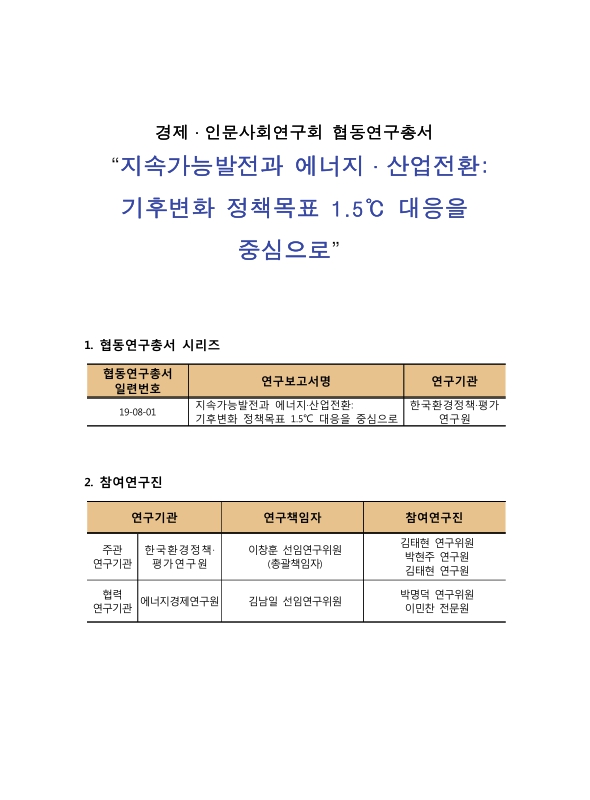 경제 · 인문사회연구회 협동연구총서

“지속가능발전과 에너지 · 산업전환: 기후변화 정책목표 1.5℃ 대응을 중심으로”

1. 협동연구총서 시리즈

| 협동연구총서 일련번호 | 연구보고서명 | 연구기관 |
|---|---|---|
| 19-08-01 | 지속가능발전과 에너지·산업전환: 기후변화 정책목표 1.5℃ 대응을 중심으로 | 한국환경정책·평가연구원 |

2. 참여연구진

| 연구기관 | | 연구책임자 | 참여연구진 |
|---|---|---|---|
| 주관 연구기관 | 한국환경정책·평가연구원 | 이창훈 선임연구위원 (총괄책임자) | 김태현 연구위원 박현주 연구원 김태현 연구원 |
| 협력 연구기관 | 에너지경제연구원 | 김남일 선임연구위원 | 박명덕 연구위원 이민찬 전문원 |